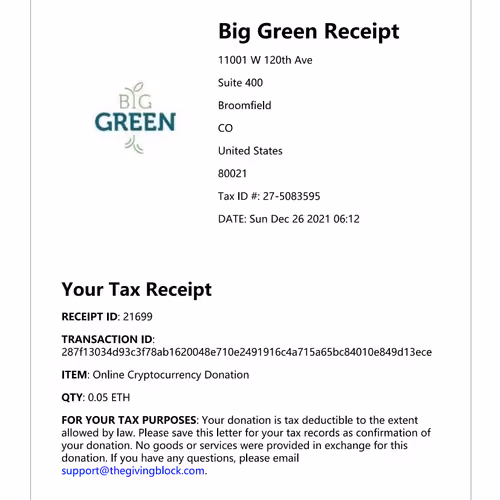 BIG GREEN

Big Green Receipt

11001 W 120th Ave

Suite 400

Broomfield

CO

United States

80021

Tax ID #: 27-5083595

DATE: Sun Dec 26 2021 06:12

Your Tax Receipt

RECEIPT ID: 21699

TRANSACTION ID: 287f13034d93c3f78ab1620048e710e2491916c4a715a65bc84010e849d13ece

ITEM: Online Cryptocurrency Donation

QTY: 0.05 ETH

FOR YOUR TAX PURPOSES: Your donation is tax deductible to the extent allowed by law. Please save this letter for your tax records as confirmation of your donation. No goods or services were provided in exchange for this donation. If you have any questions, please email support@thegivingblock.com.